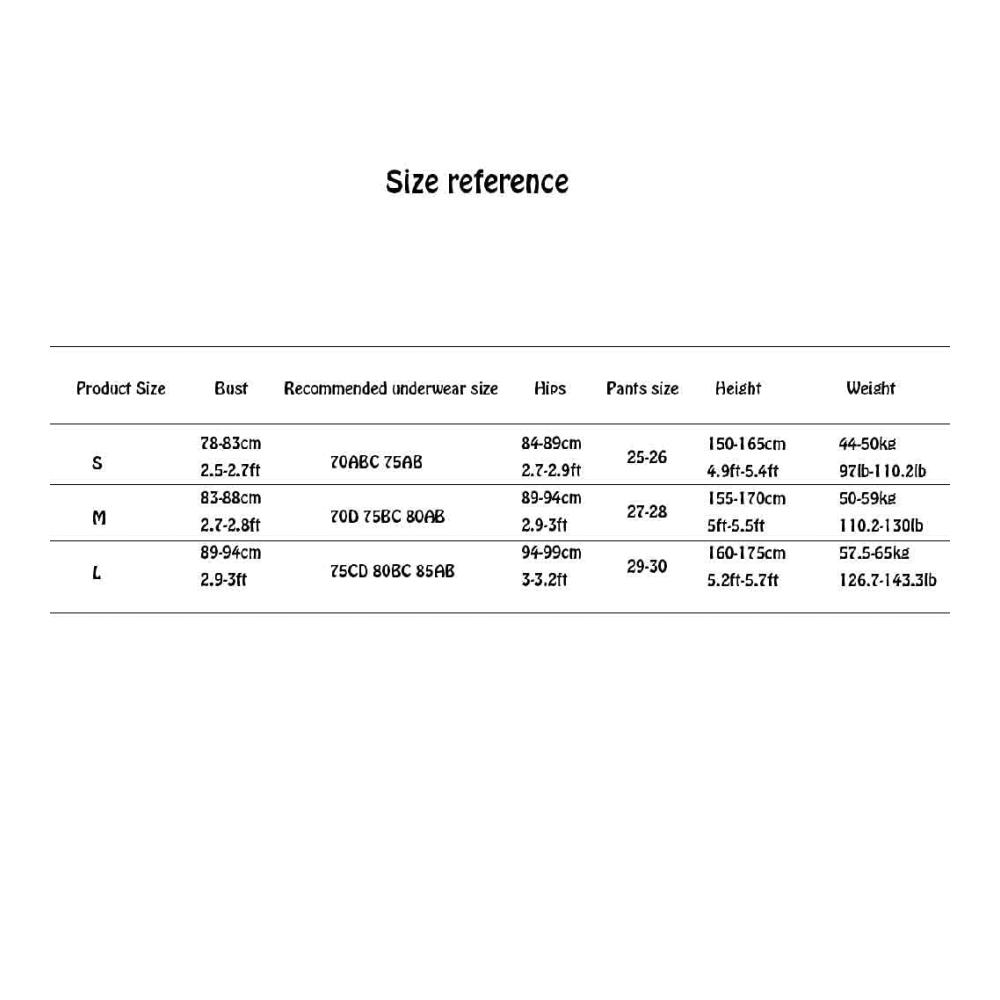 Size reference

| Product Size | Bust | Recommended underwear size | Hips | Pants size | Height | Weight |
|---|---|---|---|---|---|---|
| S | 78-83cm 2.5-2.7ft | 70ABC 75AB | 84-89cm 2.7-2.9ft | 25-26 | 150-165cm 4.9ft-5.4ft | 44-50kg 97lb-110.2lb |
| M | 83-88cm 2.7-2.8ft | 70D 75BC 80AB | 89-94cm 2.9-3ft | 27-28 | 155-170cm 5ft-5.5ft | 50-59kg 110.2-130lb |
| L | 89-94cm 2.9-3ft | 75CD 80BC 85AB | 94-99cm 3-3.2ft | 29-30 | 160-175cm 5.2ft-5.7ft | 57.5-65kg 126.7-143.3lb |